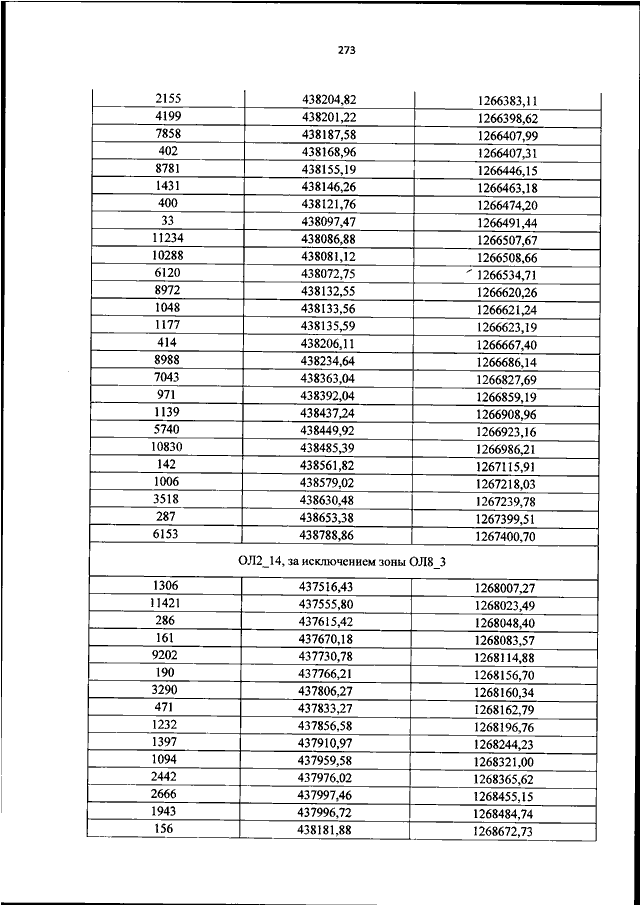 273

| | | |
|---|---|---|
| 2155 | 438204,82 | 1266383,11 |
| 4199 | 438201,22 | 1266398,62 |
| 7858 | 438187,58 | 1266407,99 |
| 402 | 438168,96 | 1266407,31 |
| 8781 | 438155,19 | 1266446,15 |
| 1431 | 438146,26 | 1266463,18 |
| 400 | 438121,76 | 1266474,20 |
| 33 | 438097,47 | 1266491,44 |
| 11234 | 438086,88 | 1266507,67 |
| 10288 | 438081,12 | 1266508,66 |
| 6120 | 438072,75 | 1266534,71 |
| 8972 | 438132,55 | 1266620,26 |
| 1048 | 438133,56 | 1266621,24 |
| 1177 | 438135,59 | 1266623,19 |
| 414 | 438206,11 | 1266667,40 |
| 8988 | 438234,64 | 1266686,14 |
| 7043 | 438363,04 | 1266827,69 |
| 971 | 438392,04 | 1266859,19 |
| 1139 | 438437,24 | 1266908,96 |
| 5740 | 438449,92 | 1266923,16 |
| 10830 | 438485,39 | 1266986,21 |
| 142 | 438561,82 | 1267115,91 |
| 1006 | 438579,02 | 1267218,03 |
| 3518 | 438630,48 | 1267239,78 |
| 287 | 438653,38 | 1267399,51 |
| 6153 | 438788,86 | 1267400,70 |
| ОЛ2_14, за исключением зоны ОЛ8_3 | | |
| 1306 | 437516,43 | 1268007,27 |
| 11421 | 437555,80 | 1268023,49 |
| 286 | 437615,42 | 1268048,40 |
| 161 | 437670,18 | 1268083,57 |
| 9202 | 437730,78 | 1268114,88 |
| 190 | 437766,21 | 1268156,70 |
| 3290 | 437806,27 | 1268160,34 |
| 471 | 437833,27 | 1268162,79 |
| 1232 | 437856,58 | 1268196,76 |
| 1397 | 437910,97 | 1268244,23 |
| 1094 | 437959,58 | 1268321,00 |
| 2442 | 437976,02 | 1268365,62 |
| 2666 | 437997,46 | 1268455,15 |
| 1943 | 437996,72 | 1268484,74 |
| 156 | 438181,88 | 1268672,73 |